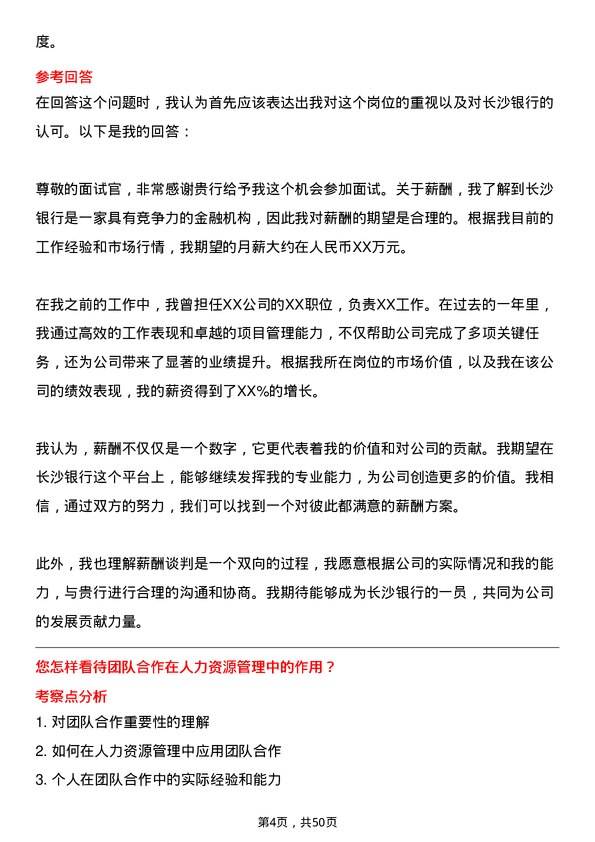 度。

参考回答
在回答这个问题时，我认为首先应该表达出我对这个岗位的重视以及对长沙银行的认可。以下是我的回答：

尊敬的面试官，非常感谢贵行给予我这个机会参加面试。关于薪酬，我了解到长沙银行是一家具有竞争力的金融机构，因此我对薪酬的期望是合理的。根据我目前的工作经验和市场行情，我期望的月薪大约在人民币XX万元。

在我之前的工作中，我曾担任XX公司的XX职位，负责XX工作。在过去的一年里，我通过高效的工作表现和卓越的项目管理能力，不仅帮助公司完成了多项关键任务，还为公司带来了显著的业绩提升。根据我所在岗位的市场价值，以及我在该公司的绩效表现，我的薪资得到了XX%的增长。

我认为，薪酬不仅仅是一个数字，它更代表着我的价值和对公司的贡献。我期望在长沙银行这个平台上，能够继续发挥我的专业能力，为公司创造更多的价值。我相信，通过双方的努力，我们可以找到一个对彼此都满意的薪酬方案。

此外，我也理解薪酬谈判是一个双向的过程，我愿意根据公司的实际情况和我的能力，与贵行进行合理的沟通和协商。我期待能够成为长沙银行的一员，共同为公司的发展贡献力量。

您怎样看待团队合作在人力资源管理中的作用？
考察点分析
1. 对团队合作重要性的理解
2. 如何在人力资源管理中应用团队合作
3. 个人在团队合作中的实际经验和能力

第4页，共50页